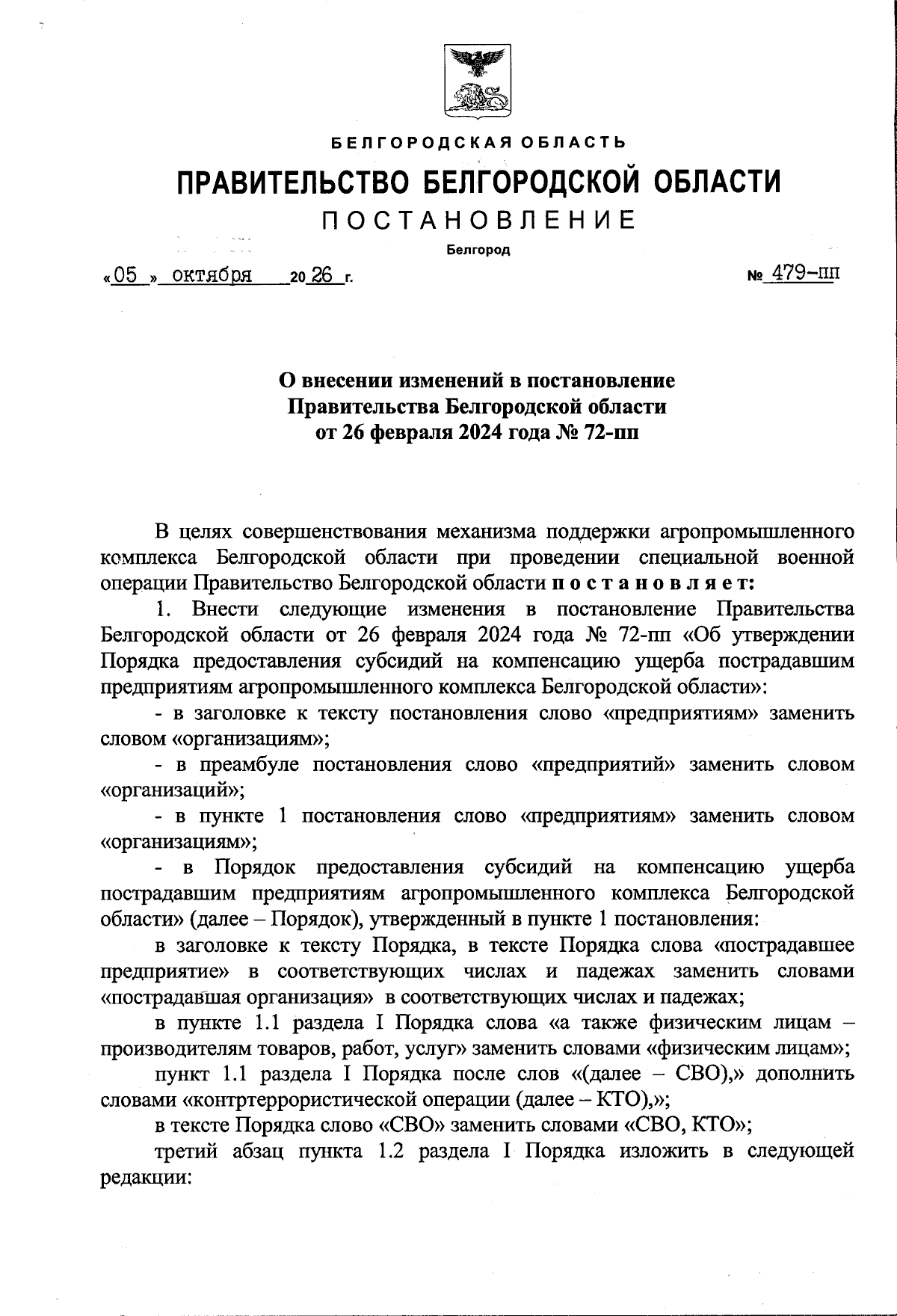 БЕЛГОРОДСКАЯ ОБЛАСТЬ

ПРАВИТЕЛЬСТВО БЕЛГОРОДСКОЙ ОБЛАСТИ

ПОСТАНОВЛЕНИЕ

Белгород

«05» октября 2026 г.

№ 479-пп

О внесении изменений в постановление Правительства Белгородской области от 26 февраля 2024 года № 72-пп

В целях совершенствования механизма поддержки агропромышленного комплекса Белгородской области при проведении специальной военной операции Правительство Белгородской области постановляет:

1. Внести следующие изменения в постановление Правительства Белгородской области от 26 февраля 2024 года № 72-пп «Об утверждении Порядка предоставления субсидий на компенсацию ущерба пострадавшим предприятиям агропромышленного комплекса Белгородской области»:

- в заголовке к тексту постановления слово «предприятиям» заменить словом «организациям»;

- в преамбуле постановления слово «предприятий» заменить словом «организаций»;

- в пункте 1 постановления слово «предприятиям» заменить словом «организациям»;

- в Порядок предоставления субсидий на компенсацию ущерба пострадавшим предприятиям агропромышленного комплекса Белгородской области» (далее – Порядок), утвержденный в пункте 1 постановления:

в заголовке к тексту Порядка, в тексте Порядка слова «пострадавшее предприятие» в соответствующих числах и падежах заменить словами «пострадавшая организация» в соответствующих числах и падежах;

в пункте 1.1 раздела I Порядка слова «а также физическим лицам – производителям товаров, работ, услуг» заменить словами «физическим лицам»;

пункт 1.1 раздела I Порядка после слов «(далее – СВО),» дополнить словами «контртеррористической операции (далее – КТО),»;

в тексте Порядка слово «СВО» заменить словами «СВО, КТО»;

третий абзац пункта 1.2 раздела I Порядка изложить в следующей редакции: